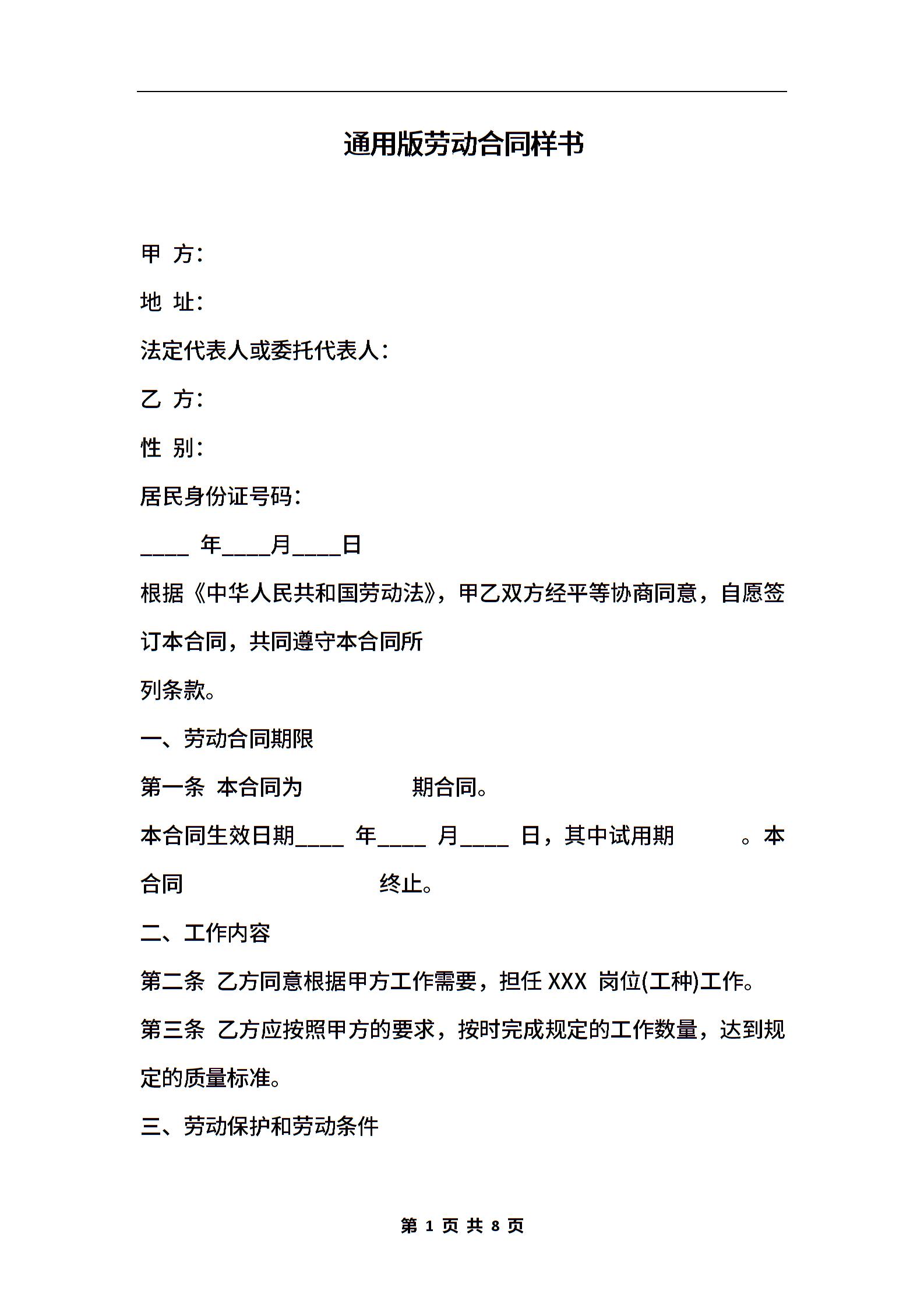 通用版劳动合同样书

甲 方：

地 址：

法定代表人或委托代表人：

乙 方：

性 别：

居民身份证号码：

____ 年____月____日

根据《中华人民共和国劳动法》，甲乙双方经平等协商同意，自愿签订本合同，共同遵守本合同所

列条款。

一、劳动合同期限

第一条 本合同为 期合同。

本合同生效日期____ 年____ 月____ 日，其中试用期 。本合同 终止。

二、工作内容

第二条 乙方同意根据甲方工作需要，担任 XXX 岗位(工种)工作。

第三条 乙方应按照甲方的要求，按时完成规定的工作数量，达到规定的质量标准。

三、劳动保护和劳动条件

第 1 页 共 8 页